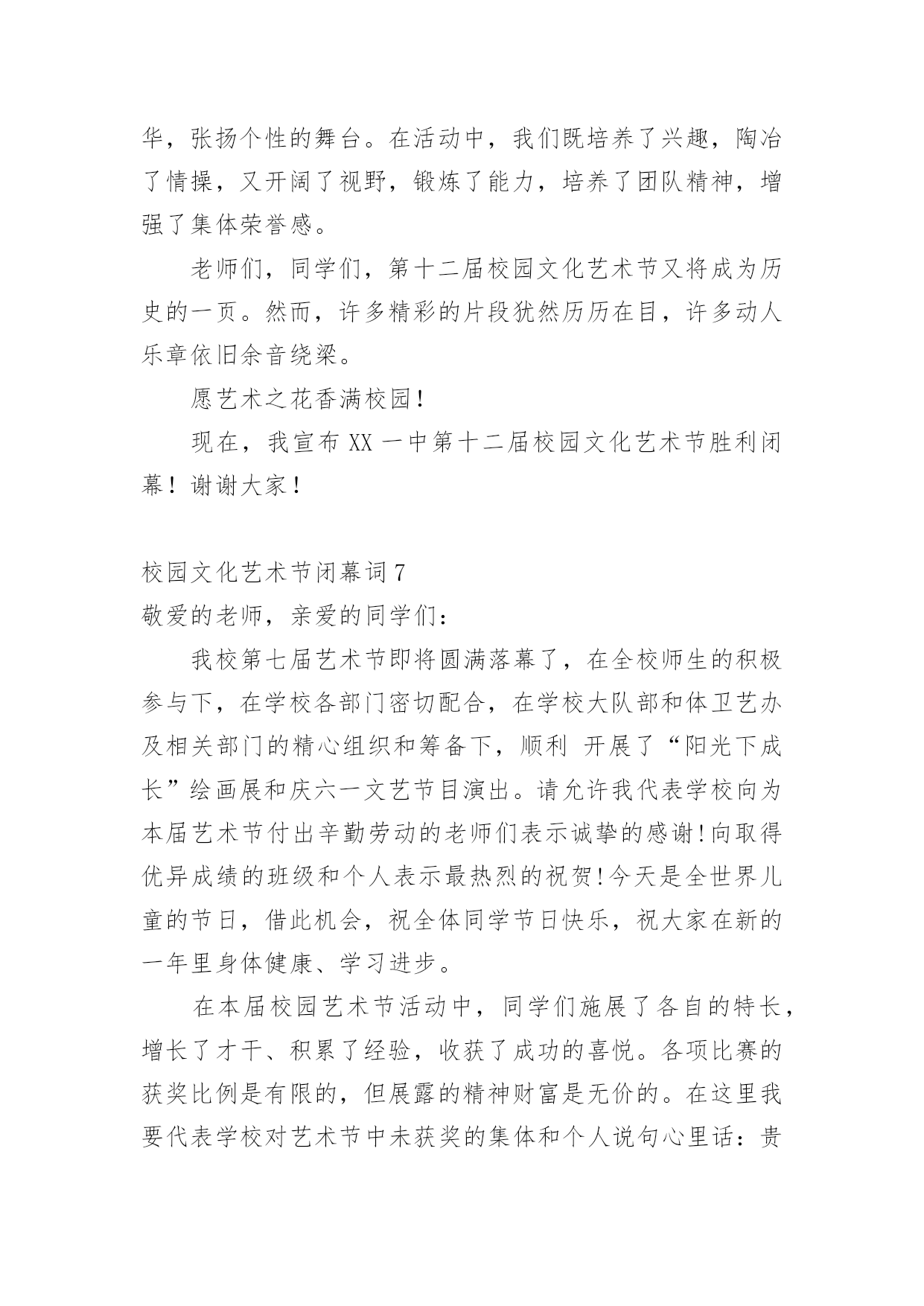 华，张扬个性的舞台。在活动中，我们既培养了兴趣，陶冶了情操，又开阔了视野，锻炼了能力，培养了团队精神，增强了集体荣誉感。

老师们，同学们，第十二届校园文化艺术节又将成为历史的一页。然而，许多精彩的片段犹然历历在目，许多动人乐章依旧余音绕梁。

愿艺术之花香满校园!

现在，我宣布 XX 一中第十二届校园文化艺术节胜利闭幕！谢谢大家！

校园文化艺术节闭幕词 7

敬爱的老师，亲爱的同学们：

我校第七届艺术节即将圆满落幕了，在全校师生的积极参与下，在学校各部门密切配合，在学校大队部和体卫艺办及相关部门的精心组织和筹备下，顺利 开展了“阳光下成长”绘画展和庆六一文艺节目演出。请允许我代表学校向为本届艺术节付出辛勤劳动的老师们表示诚挚的感谢!向取得优异成绩的班级和个人表示最热烈的祝贺!今天是全世界儿童的节日，借此机会，祝全体同学节日快乐，祝大家在新的一年里身体健康、学习进步。

在本届校园艺术节活动中，同学们施展了各自的特长，增长了才干、积累了经验，收获了成功的喜悦。各项比赛的获奖比例是有限的，但展露的精神财富是无价的。在这里我要代表学校对艺术节中未获奖的集体和个人说句心里话：贵